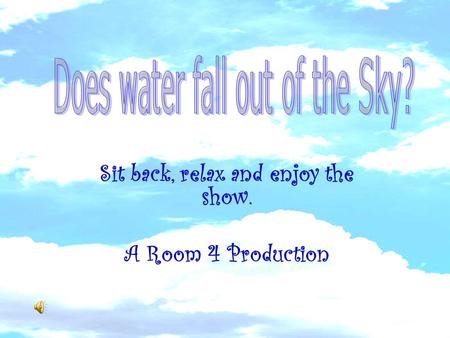 Does water fall out of the Sky?

Sit back, relax and enjoy the show.

A Room 4 Production